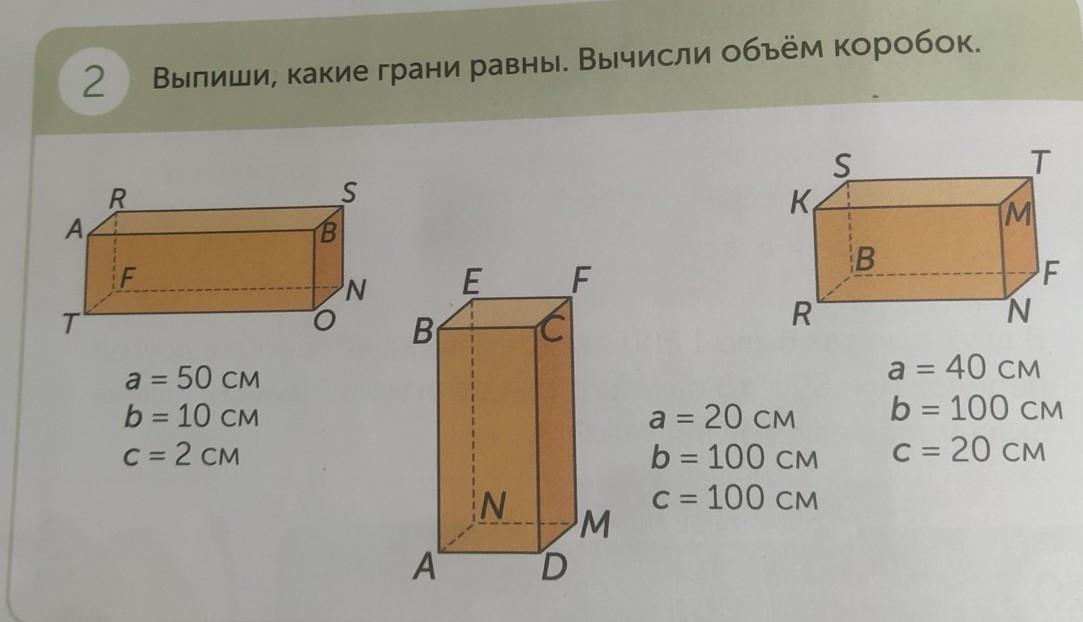 2 Выпиши, какие грани равны. Вычисли объём коробок.

R
S
A
B
F
N
T
O

a = 50 см
b = 10 см
c = 2 см

E
F
B
C
N
M
A
D

a = 20 см
b = 100 см
c = 100 см

S
T
K
M
B
F
R
N

a = 40 см
b = 100 см
c = 20 см